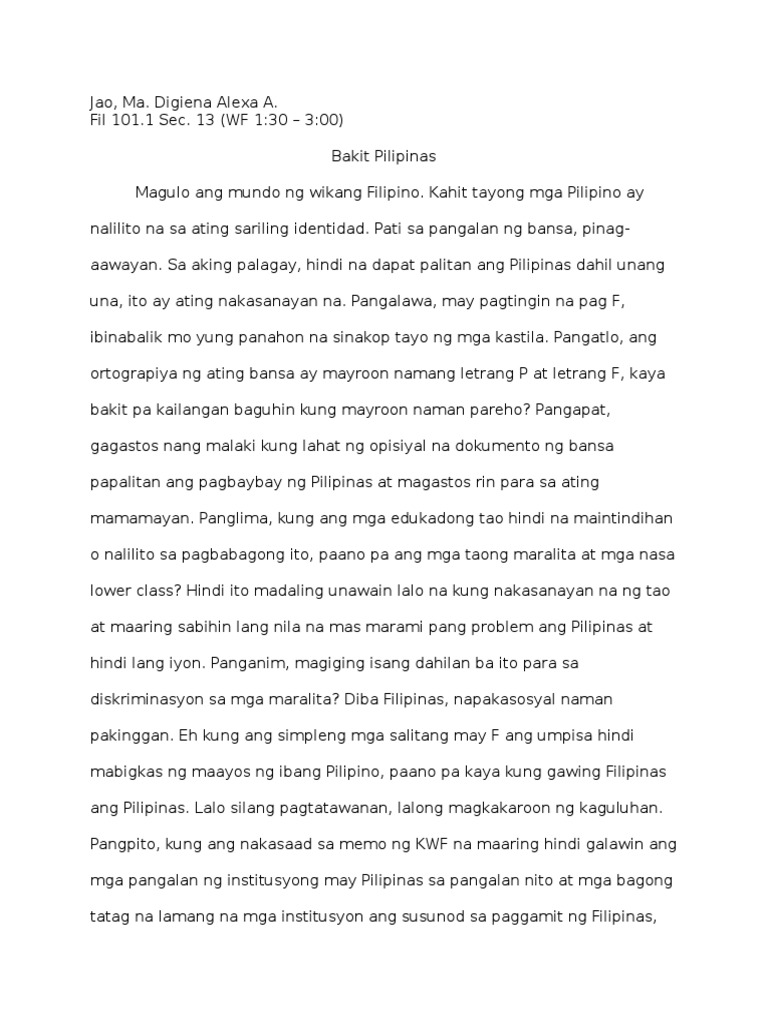 Jao, Ma. Digiena Alexa A.
Fil 101.1 Sec. 13 (WF 1:30 – 3:00)

Bakit Pilipinas

Magulo ang mundo ng wikang Filipino. Kahit tayong mga Pilipino ay nalilito na sa ating sariling identidad. Pati sa pangalan ng bansa, pinag-aawayan. Sa aking palagay, hindi na dapat palitan ang Pilipinas dahil unang una, ito ay ating nakasanayan na. Pangalawa, may pagtingin na pag F, ibinabalik mo yung panahon na sinakop tayo ng mga kastila. Pangatlo, ang ortograpiya ng ating bansa ay mayroon namang letrang P at letrang F, kaya bakit pa kailangan baguhin kung mayroon naman pareho? Pangapat, gagastos nang malaki kung lahat ng opisiyal na dokumento ng bansa papalitan ang pagbaybay ng Pilipinas at magastos rin para sa ating mamamayan. Panglima, kung ang mga edukadong tao hindi na maintindihan o nalilito sa pagbabagong ito, paano pa ang mga taong maralita at mga nasa lower class? Hindi ito madaling unawain lalo na kung nakasanayan na ng tao at maaring sabihin lang nila na mas marami pang problem ang Pilipinas at hindi lang iyon. Panganim, magiging isang dahilan ba ito para sa diskriminasyon sa mga maralita? Diba Filipinas, napakasosyal naman pakinggan. Eh kung ang simpleng mga salitang may F ang umpisa hindi mabigkas ng maayos ng ibang Pilipino, paano pa kaya kung gawing Filipinas ang Pilipinas. Lalo silang pagtatawanan, lalong magkakaroon ng kaguluhan. Pangpito, kung ang nakasaad sa memo ng KWF na maaring hindi galawin ang mga pangalan ng institusyong may Pilipinas sa pangalan nito at mga bagong tatag na lamang na mga institusyon ang susunod sa paggamit ng Filipinas,